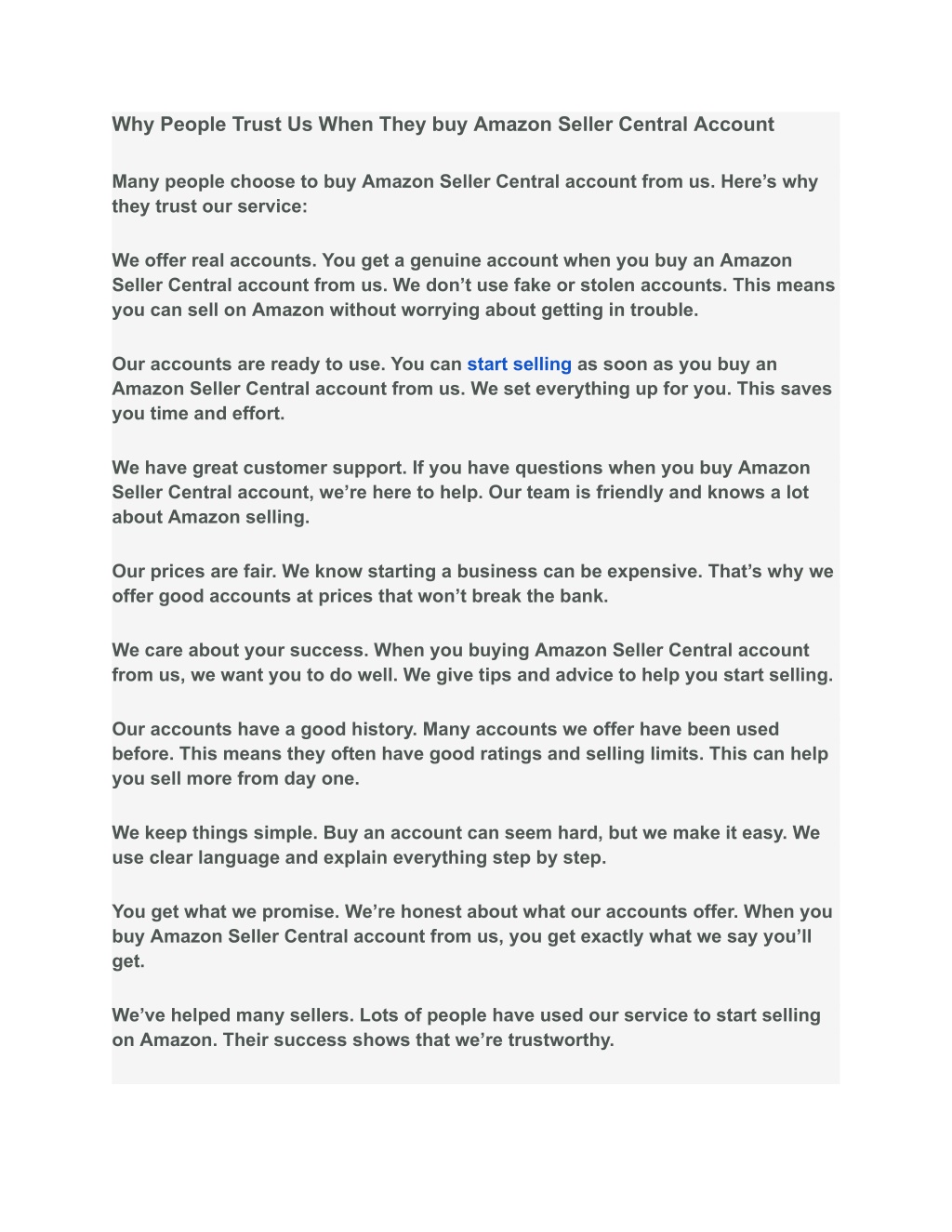 Why People Trust Us When They buy Amazon Seller Central Account

Many people choose to buy Amazon Seller Central account from us. Here’s why they trust our service:

We offer real accounts. You get a genuine account when you buy an Amazon Seller Central account from us. We don’t use fake or stolen accounts. This means you can sell on Amazon without worrying about getting in trouble.

Our accounts are ready to use. You can start selling as soon as you buy an Amazon Seller Central account from us. We set everything up for you. This saves you time and effort.

We have great customer support. If you have questions when you buy Amazon Seller Central account, we’re here to help. Our team is friendly and knows a lot about Amazon selling.

Our prices are fair. We know starting a business can be expensive. That’s why we offer good accounts at prices that won’t break the bank.

We care about your success. When you buying Amazon Seller Central account from us, we want you to do well. We give tips and advice to help you start selling.

Our accounts have a good history. Many accounts we offer have been used before. This means they often have good ratings and selling limits. This can help you sell more from day one.

We keep things simple. Buy an account can seem hard, but we make it easy. We use clear language and explain everything step by step.

You get what we promise. We’re honest about what our accounts offer. When you buy Amazon Seller Central account from us, you get exactly what we say you’ll get.

We’ve helped many sellers. Lots of people have used our service to start selling on Amazon. Their success shows that we’re trustworthy.